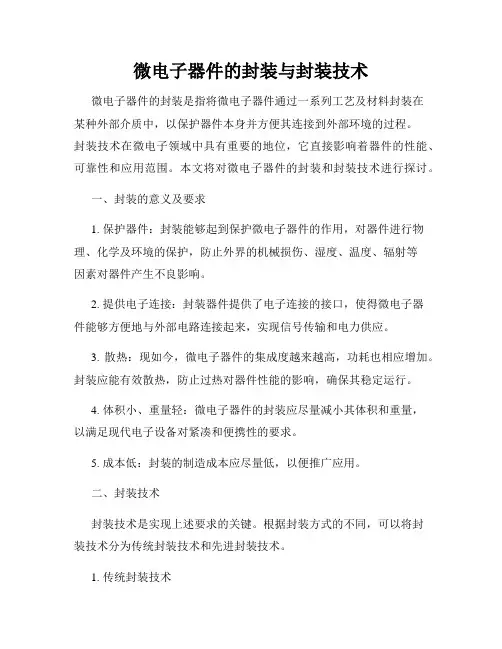 微电子器件的封装与封装技术

微电子器件的封装是指将微电子器件通过一系列工艺及材料封装在某种外部介质中，以保护器件本身并方便其连接到外部环境的过程。封装技术在微电子领域中具有重要的地位，它直接影响着器件的性能、可靠性和应用范围。本文将对微电子器件的封装和封装技术进行探讨。

一、封装的意义及要求

1. 保护器件：封装能够起到保护微电子器件的作用，对器件进行物理、化学及环境的保护，防止外界的机械损伤、湿度、温度、辐射等因素对器件产生不良影响。

2. 提供电子连接：封装器件提供了电子连接的接口，使得微电子器件能够方便地与外部电路连接起来，实现信号传输和电力供应。

3. 散热：现如今，微电子器件的集成度越来越高，功耗也相应增加。封装应能有效散热，防止过热对器件性能的影响，确保其稳定运行。

4. 体积小、重量轻：微电子器件的封装应尽量减小其体积和重量，以满足现代电子设备对紧凑和便携性的要求。

5. 成本低：封装的制造成本应尽量低，以便推广应用。

二、封装技术

封装技术是实现上述要求的关键。根据封装方式的不同，可以将封装技术分为传统封装技术和先进封装技术。

1. 传统封装技术